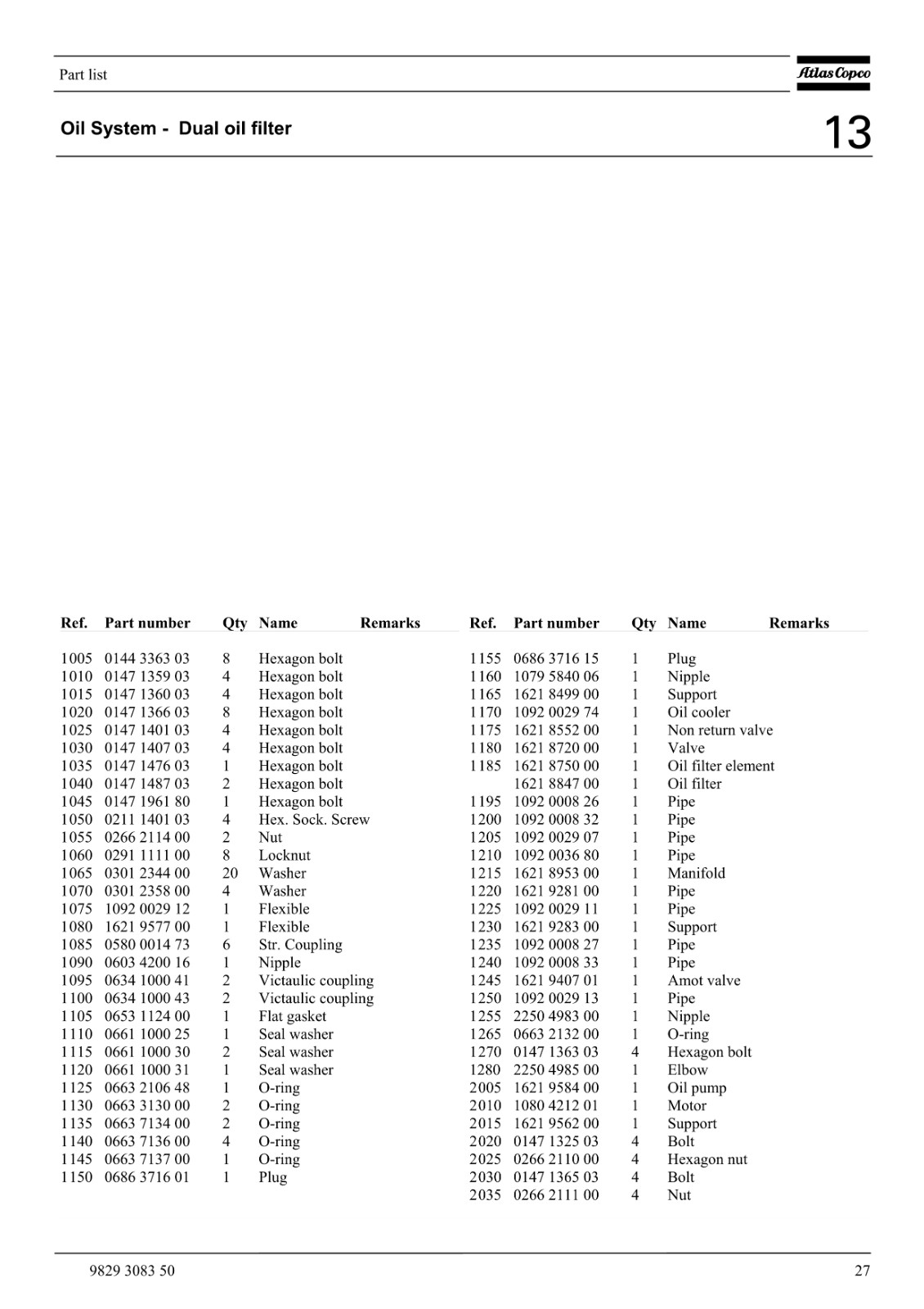 Part list

Atlas Copco

Oil System - Dual oil filter

13

| Ref. | Part number | Qty | Name | Remarks |
|---|---|---|---|---|
| 1005 | 0144 3363 03 | 8 | Hexagon bolt | |
| 1010 | 0147 1359 03 | 4 | Hexagon bolt | |
| 1015 | 0147 1360 03 | 4 | Hexagon bolt | |
| 1020 | 0147 1366 03 | 8 | Hexagon bolt | |
| 1025 | 0147 1401 03 | 4 | Hexagon bolt | |
| 1030 | 0147 1407 03 | 4 | Hexagon bolt | |
| 1035 | 0147 1476 03 | 1 | Hexagon bolt | |
| 1040 | 0147 1487 03 | 2 | Hexagon bolt | |
| 1045 | 0147 1961 80 | 1 | Hexagon bolt | |
| 1050 | 0211 1401 03 | 4 | Hex. Sock. Screw | |
| 1055 | 0266 2114 00 | 2 | Nut | |
| 1060 | 0291 1111 00 | 8 | Locknut | |
| 1065 | 0301 2344 00 | 20 | Washer | |
| 1070 | 0301 2358 00 | 4 | Washer | |
| 1075 | 1092 0029 12 | 1 | Flexible | |
| 1080 | 1621 9577 00 | 1 | Flexible | |
| 1085 | 0580 0014 73 | 6 | Str. Coupling | |
| 1090 | 0603 4200 16 | 1 | Nipple | |
| 1095 | 0634 1000 41 | 2 | Victaulic coupling | |
| 1100 | 0634 1000 43 | 2 | Victaulic coupling | |
| 1105 | 0653 1124 00 | 1 | Flat gasket | |
| 1110 | 0661 1000 25 | 1 | Seal washer | |
| 1115 | 0661 1000 30 | 2 | Seal washer | |
| 1120 | 0661 1000 31 | 1 | Seal washer | |
| 1125 | 0663 2106 48 | 1 | O-ring | |
| 1130 | 0663 3130 00 | 2 | O-ring | |
| 1135 | 0663 7134 00 | 2 | O-ring | |
| 1140 | 0663 7136 00 | 4 | O-ring | |
| 1145 | 0663 7137 00 | 1 | O-ring | |
| 1150 | 0686 3716 01 | 1 | Plug | |

| Ref. | Part number | Qty | Name | Remarks |
|---|---|---|---|---|
| 1155 | 0686 3716 15 | 1 | Plug | |
| 1160 | 1079 5840 06 | 1 | Nipple | |
| 1165 | 1621 8499 00 | 1 | Support | |
| 1170 | 1092 0029 74 | 1 | Oil cooler | |
| 1175 | 1621 8552 00 | 1 | Non return valve | |
| 1180 | 1621 8720 00 | 1 | Valve | |
| 1185 | 1621 8750 00 | 1 | Oil filter element | |
| | 1621 8847 00 | 1 | Oil filter | |
| 1195 | 1092 0008 26 | 1 | Pipe | |
| 1200 | 1092 0008 32 | 1 | Pipe | |
| 1205 | 1092 0029 07 | 1 | Pipe | |
| 1210 | 1092 0036 80 | 1 | Pipe | |
| 1215 | 1621 8953 00 | 1 | Manifold | |
| 1220 | 1621 9281 00 | 1 | Pipe | |
| 1225 | 1092 0029 11 | 1 | Pipe | |
| 1230 | 1621 9283 00 | 1 | Support | |
| 1235 | 1092 0008 27 | 1 | Pipe | |
| 1240 | 1092 0008 33 | 1 | Pipe | |
| 1245 | 1621 9407 01 | 1 | Amot valve | |
| 1250 | 1092 0029 13 | 1 | Pipe | |
| 1255 | 2250 4983 00 | 1 | Nipple | |
| 1265 | 0663 2132 00 | 1 | O-ring | |
| 1270 | 0147 1363 03 | 4 | Hexagon bolt | |
| 1280 | 2250 4985 00 | 1 | Elbow | |
| 2005 | 1621 9584 00 | 1 | Oil pump | |
| 2010 | 1080 4212 01 | 1 | Motor | |
| 2015 | 1621 9562 00 | 1 | Support | |
| 2020 | 0147 1325 03 | 4 | Bolt | |
| 2025 | 0266 2110 00 | 4 | Hexagon nut | |
| 2030 | 0147 1365 03 | 4 | Bolt | |
| 2035 | 0266 2111 00 | 4 | Nut | |

9829 3083 50

27